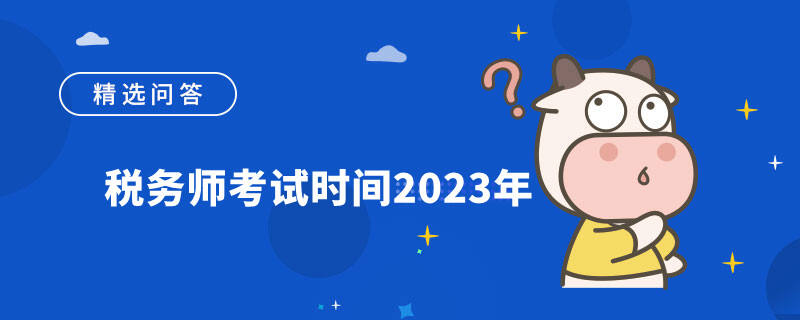 精选问答

税务师考试时间2023年

?